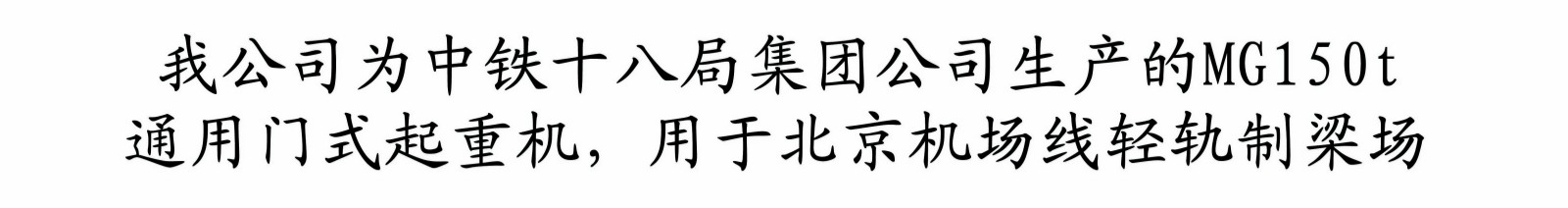 我公司为中铁十八局集团公司生产的MG150t通用门式起重机，用于北京机场线轻轨制梁场